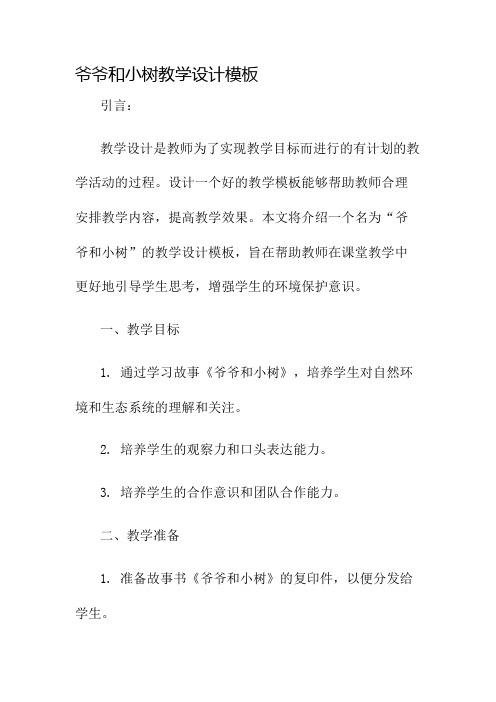 爷爷和小树教学设计模板

引言：

教学设计是教师为了实现教学目标而进行的有计划的教学活动的过程。设计一个好的教学模板能够帮助教师合理安排教学内容，提高教学效果。本文将介绍一个名为“爷爷和小树”的教学设计模板，旨在帮助教师在课堂教学中更好地引导学生思考，增强学生的环境保护意识。

一、教学目标

1. 通过学习故事《爷爷和小树》，培养学生对自然环境和生态系统的理解和关注。

2. 培养学生的观察力和口头表达能力。

3. 培养学生的合作意识和团队合作能力。

二、教学准备

1. 准备故事书《爷爷和小树》的复印件，以便分发给学生。